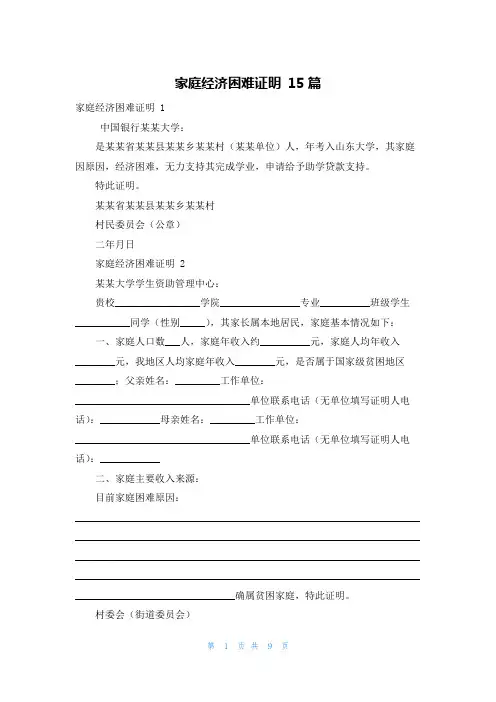 家庭经济困难证明 15 篇

家庭经济困难证明 1

中国银行某某大学：

是某某省某某县某某乡某某村（某某单位）人，年考入山东大学，其家庭因原因，经济困难，无力支持其完成学业，申请给予助学贷款支持。

特此证明。

某某省某某县某某乡某某村

村民委员会（公章）

二年月日

家庭经济困难证明 2

某某大学学生资助管理中心：

贵校________学院________专业________班级学生________同学（性别____），其家长属本地居民，家庭基本情况如下：

一、家庭人口数____人，家庭年收入约________元，家庭人均年收入________元，我地区人均家庭年收入________元，是否属于国家级贫困地区________；父亲姓名：________工作单位：________________单位联系电话（无单位填写证明人电话）：________母亲姓名：________工作单位：________________单位联系电话（无单位填写证明人电话）：________

二、家庭主要收入来源：

目前家庭困难原因：

________________确属贫困家庭，特此证明。

村委会（街道委员会）

第 1 页 共 9 页